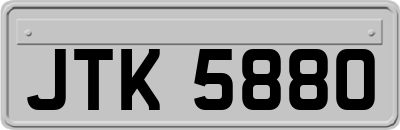 JTK 5880